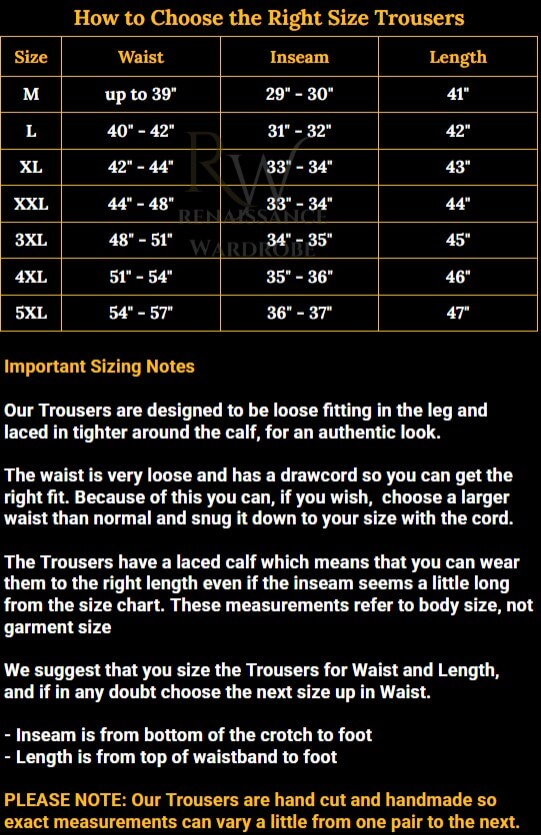 How to Choose the Right Size Trousers

| Size | Waist | Inseam | Length |
|---|---|---|---|
| M | up to 39" | 29" - 30" | 41" |
| L | 40" - 42" | 31" - 32" | 42" |
| XL | 42" - 44" | 33" - 34" | 43" |
| XXL | 44" - 48" | 33" - 34" | 44" |
| 3XL | 48" - 51" | 34" - 35" | 45" |
| 4XL | 51" - 54" | 35" - 36" | 46" |
| 5XL | 54" - 57" | 36" - 37" | 47" |

RW RENAISSANCE WARDROBE

Important Sizing Notes

Our Trousers are designed to be loose fitting in the leg and laced in tighter around the calf, for an authentic look.

The waist is very loose and has a drawcord so you can get the right fit. Because of this you can, if you wish, choose a larger waist than normal and snug it down to your size with the cord.

The Trousers have a laced calf which means that you can wear them to the right length even if the inseam seems a little long from the size chart. These measurements refer to body size, not garment size

We suggest that you size the Trousers for Waist and Length, and if in any doubt choose the next size up in Waist.

- Inseam is from bottom of the crotch to foot
- Length is from top of waistband to foot

PLEASE NOTE: Our Trousers are hand cut and handmade so exact measurements can vary a little from one pair to the next.